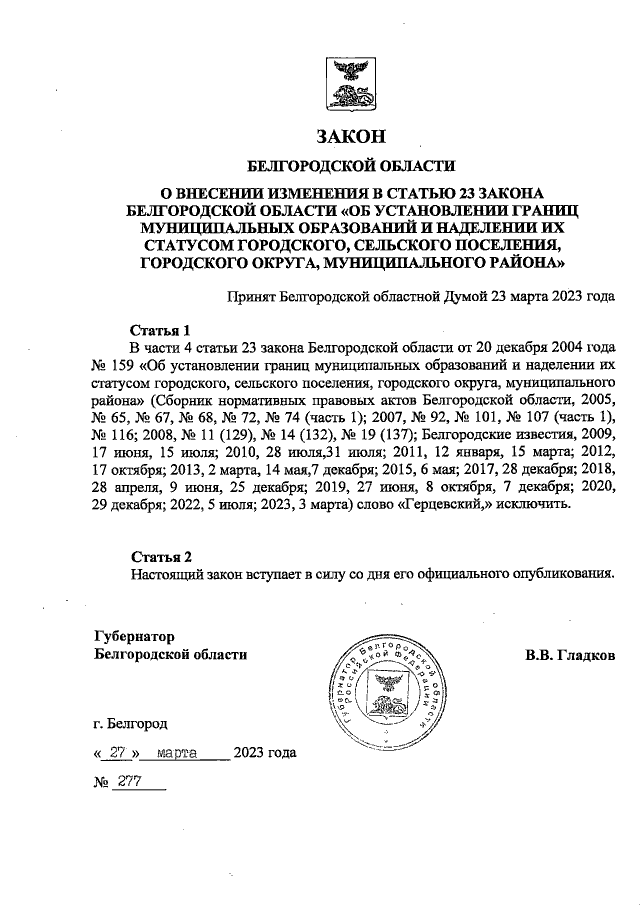 ЗАКОН

БЕЛГОРОДСКОЙ ОБЛАСТИ

О ВНЕСЕНИИ ИЗМЕНЕНИЯ В СТАТЬЮ 23 ЗАКОНА БЕЛГОРОДСКОЙ ОБЛАСТИ «ОБ УСТАНОВЛЕНИИ ГРАНИЦ МУНИЦИПАЛЬНЫХ ОБРАЗОВАНИЙ И НАДЕЛЕНИИ ИХ СТАТУСОМ ГОРОДСКОГО, СЕЛЬСКОГО ПОСЕЛЕНИЯ, ГОРОДСКОГО ОКРУГА, МУНИЦИПАЛЬНОГО РАЙОНА»

Принят Белгородской областной Думой 23 марта 2023 года

Статья 1

В части 4 статьи 23 закона Белгородской области от 20 декабря 2004 года № 159 «Об установлении границ муниципальных образований и наделении их статусом городского, сельского поселения, городского округа, муниципального района» (Сборник нормативных правовых актов Белгородской области, 2005, № 65, № 67, № 68, № 72, № 74 (часть 1); 2007, № 92, № 101, № 107 (часть 1), № 116; 2008, № 11 (129), № 14 (132), № 19 (137); Белгородские известия, 2009, 17 июня, 15 июля; 2010, 28 июля,31 июля; 2011, 12 января, 15 марта; 2012, 17 октября; 2013, 2 марта, 14 мая,7 декабря; 2015, 6 мая; 2017, 28 декабря; 2018, 28 апреля, 9 июня, 25 декабря; 2019, 27 июня, 8 октября, 7 декабря; 2020, 29 декабря; 2022, 5 июля; 2023, 3 марта) слово «Герцевский,» исключить.

Статья 2

Настоящий закон вступает в силу со дня его официального опубликования.

Губернатор
Белгородской области

Губернатор Белгородской области Российской Федерации

В.В. Гладков

г. Белгород

« 27 » марта 2023 года

№ 277